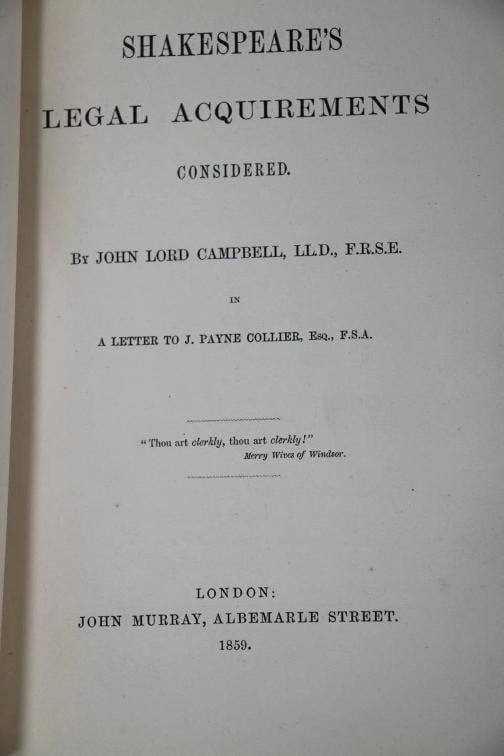 SHAKESPEARE'S

LEGAL ACQUIREMENTS

CONSIDERED.

By JOHN LORD CAMPBELL, LL.D., F.R.S.E.

IN

A LETTER TO J. PAYNE COLLIER, Esq., F.S.A.

"Thou art clerkly, thou art clerkly!"
Merry Wives of Windsor.

LONDON:
JOHN MURRAY, ALBEMARLE STREET.
1859.